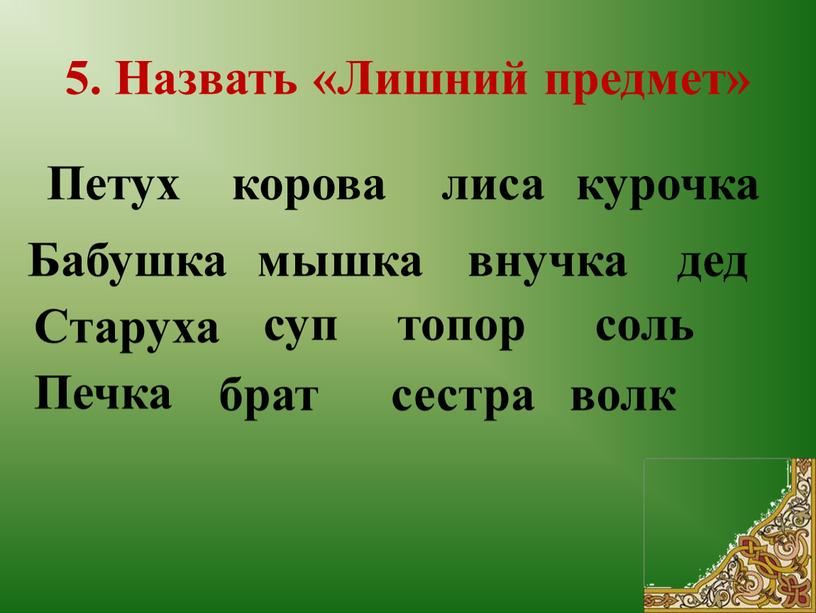 5. Назвать «Лишний предмет»

Петух корова лиса курочка

Бабушка мышка внучка дед

Старуха суп топор соль

Печка брат сестра волк